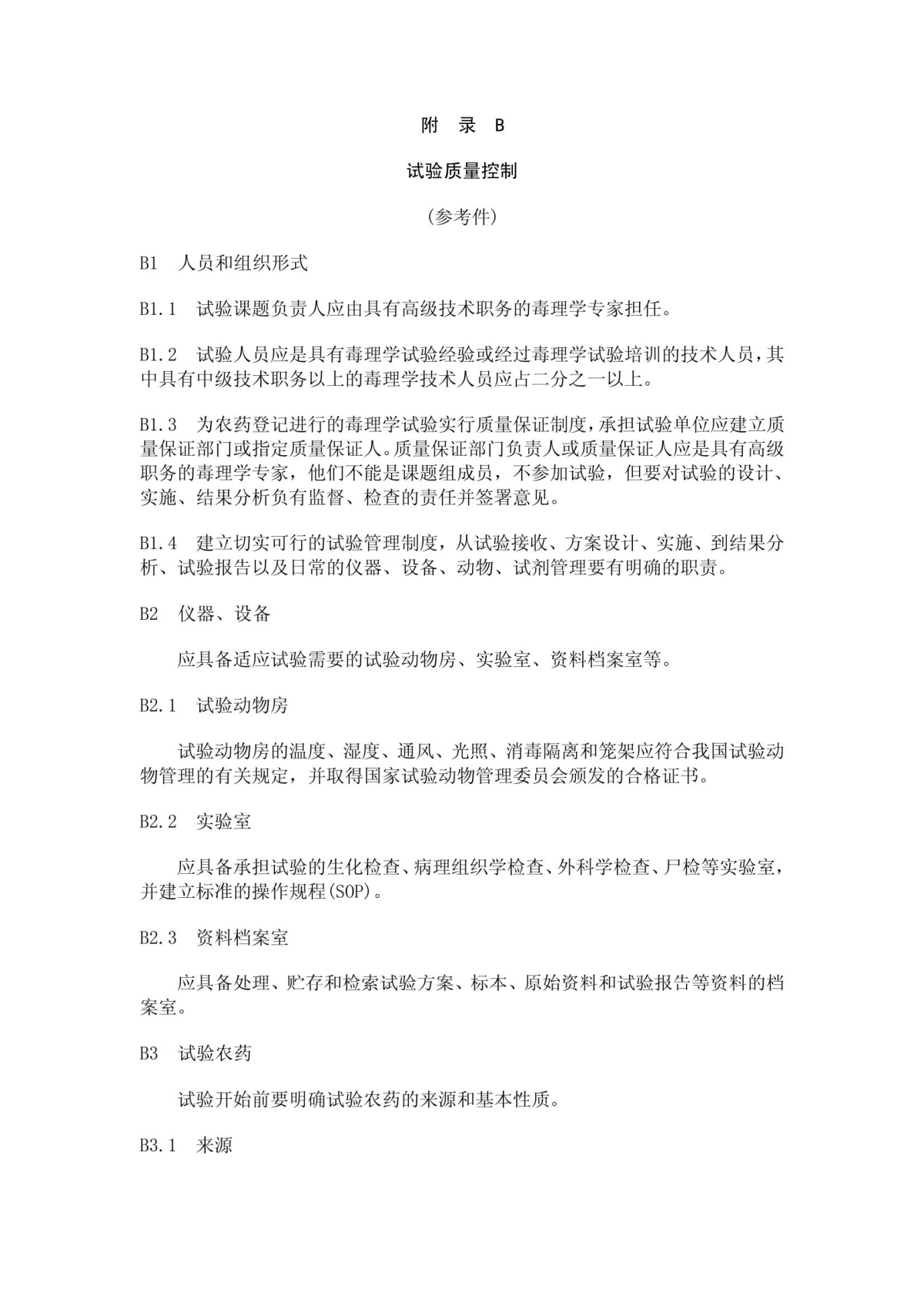 附 录 B

试验质量控制

（参考件）

B1 人员和组织形式

B1.1 试验课题负责人应由具有高级技术职务的毒理学专家担任。

B1.2 试验人员应是具有毒理学试验经验或经过毒理学试验培训的技术人员，其中具有中级技术职务以上的毒理学技术人员应占二分之一以上。

B1.3 为农药登记进行的毒理学试验实行质量保证制度，承担试验单位应建立质量保证部门或指定质量保证人。质量保证部门负责人或质量保证人应是具有高级职务的毒理学专家，他们不能是课题组成员，不参加试验，但要对试验的设计、实施、结果分析负有监督、检查的责任并签署意见。

B1.4 建立切实可行的试验管理制度，从试验接收、方案设计、实施、到结果分析、试验报告以及日常的仪器、设备、动物、试剂管理要有明确的职责。

B2 仪器、设备

应具备适应试验需要的试验动物房、实验室、资料档案室等。

B2.1 试验动物房

试验动物房的温度、湿度、通风、光照、消毒隔离和笼架应符合我国试验动物管理的有关规定，并取得国家试验动物管理委员会颁发的合格证书。

B2.2 实验室

应具备承担试验的生化检查、病理组织学检查、外科学检查、尸检等实验室，并建立标准的操作规程(SOP)。

B2.3 资料档案室

应具备处理、贮存和检索试验方案、标本、原始资料和试验报告等资料的档案室。

B3 试验农药

试验开始前要明确试验农药的来源和基本性质。

B3.1 来源